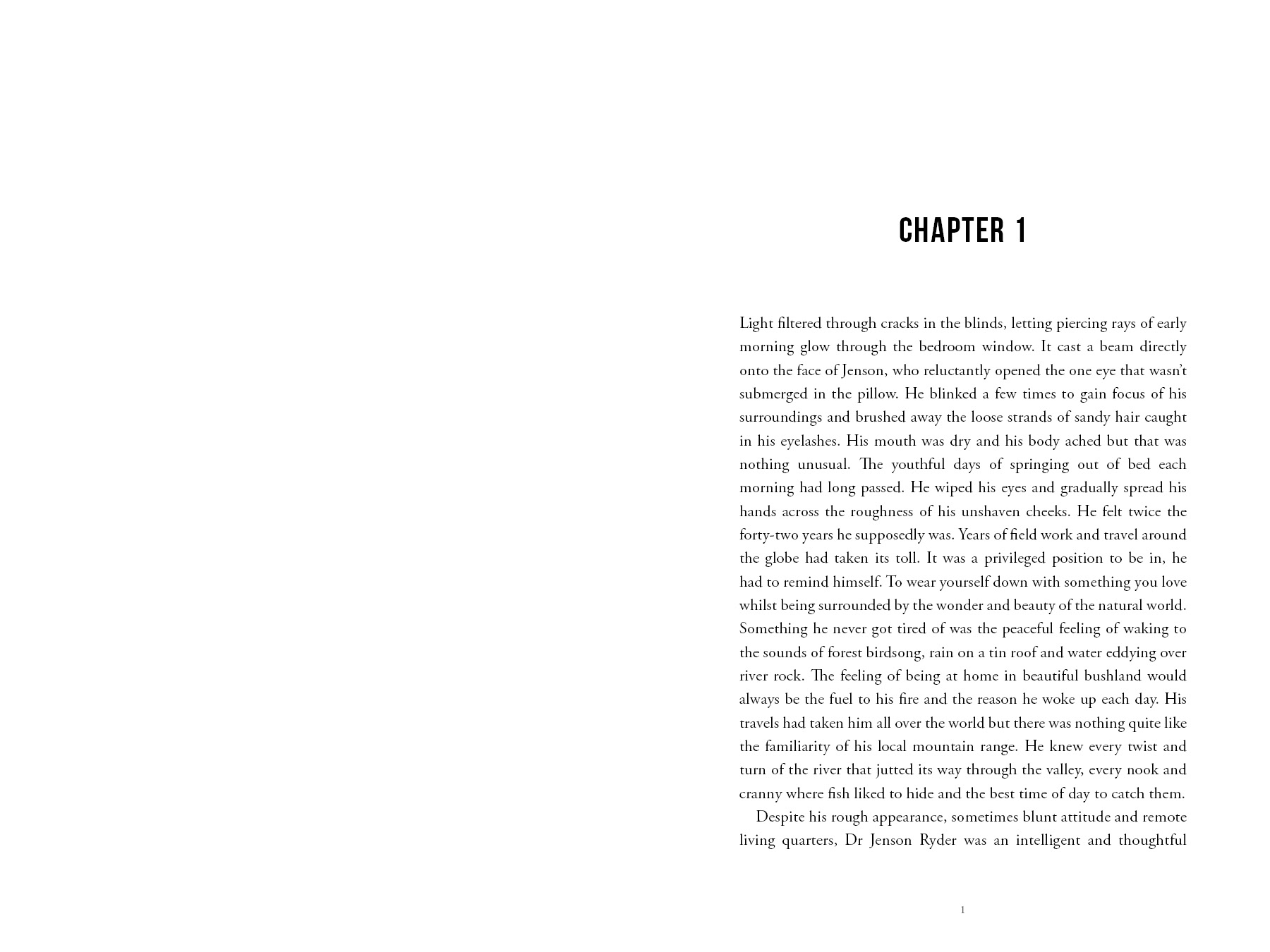 CHAPTER 1

Light filtered through cracks in the blinds, letting piercing rays of early morning glow through the bedroom window. It cast a beam directly onto the face of Jenson, who reluctantly opened the one eye that wasn't submerged in the pillow. He blinked a few times to gain focus of his surroundings and brushed away the loose strands of sandy hair caught in his eyelashes. His mouth was dry and his body ached but that was nothing unusual. The youthful days of springing out of bed each morning had long passed. He wiped his eyes and gradually spread his hands across the roughness of his unshaven cheeks. He felt twice the forty-two years he supposedly was. Years of field work and travel around the globe had taken its toll. It was a privileged position to be in, he had to remind himself. To wear yourself down with something you love whilst being surrounded by the wonder and beauty of the natural world. Something he never got tired of was the peaceful feeling of waking to the sounds of forest birdsong, rain on a tin roof and water eddying over river rock. The feeling of being at home in beautiful bushland would always be the fuel to his fire and the reason he woke up each day. His travels had taken him all over the world but there was nothing quite like the familiarity of his local mountain range. He knew every twist and turn of the river that jutted its way through the valley, every nook and cranny where fish liked to hide and the best time of day to catch them.

Despite his rough appearance, sometimes blunt attitude and remote living quarters, Dr Jenson Ryder was an intelligent and thoughtful

1